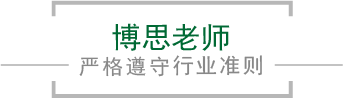 博思老师
严格遵守行业准则